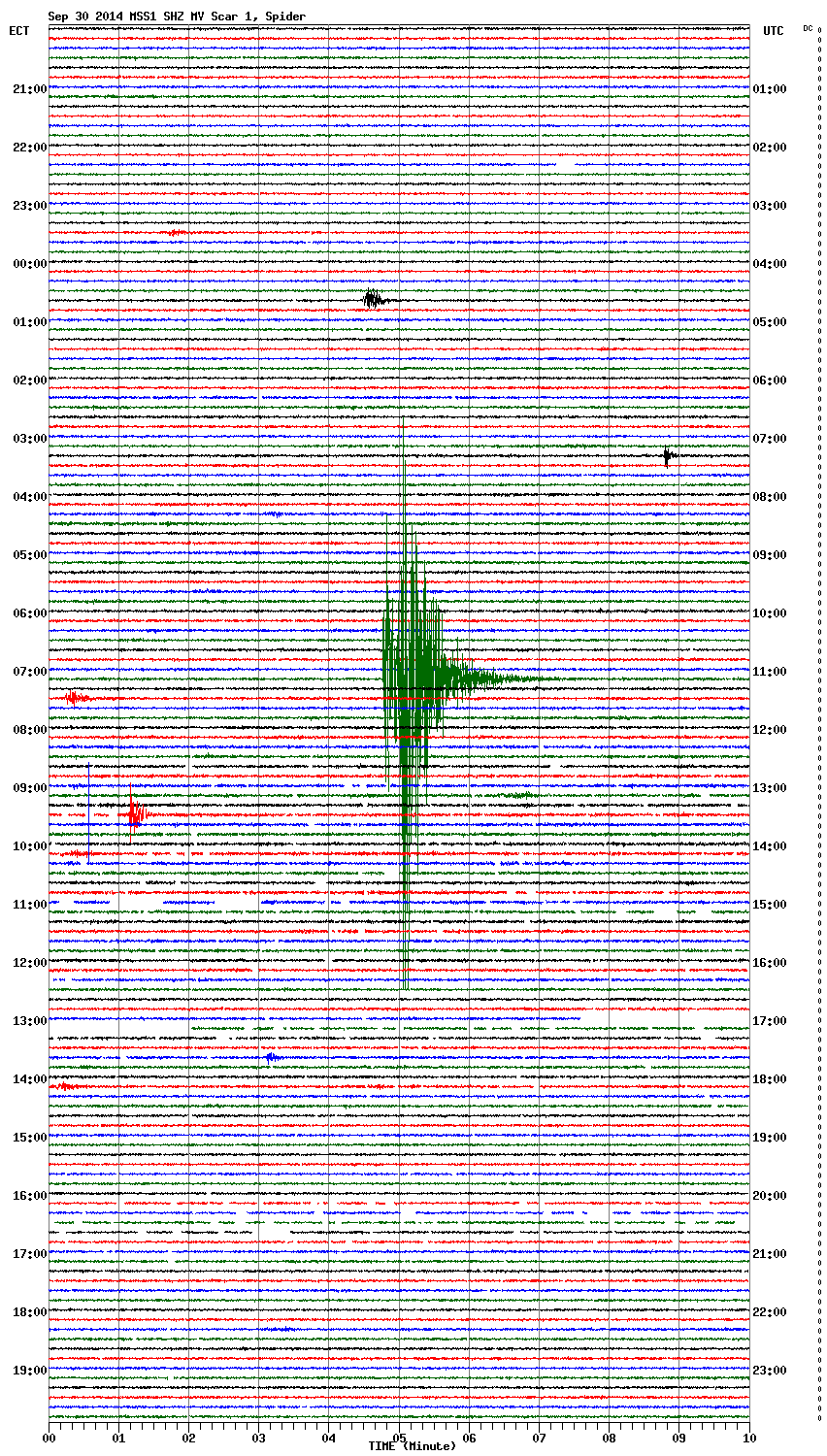 Sep 30 2014 MSS1 SHZ MV Scar 1, Spider

ECT

UTC

DC

21:00
22:00
23:00
00:00
01:00
02:00
03:00
04:00
05:00
06:00
07:00
08:00
09:00
10:00
11:00
12:00
13:00
14:00
15:00
16:00
17:00
18:00
19:00

01:00
02:00
03:00
04:00
05:00
06:00
07:00
08:00
09:00
10:00
11:00
12:00
13:00
14:00
15:00
16:00
17:00
18:00
19:00
20:00
21:00
22:00
23:00

00 01 02 03 04 05 06 07 08 09 10

TIME (Minute)